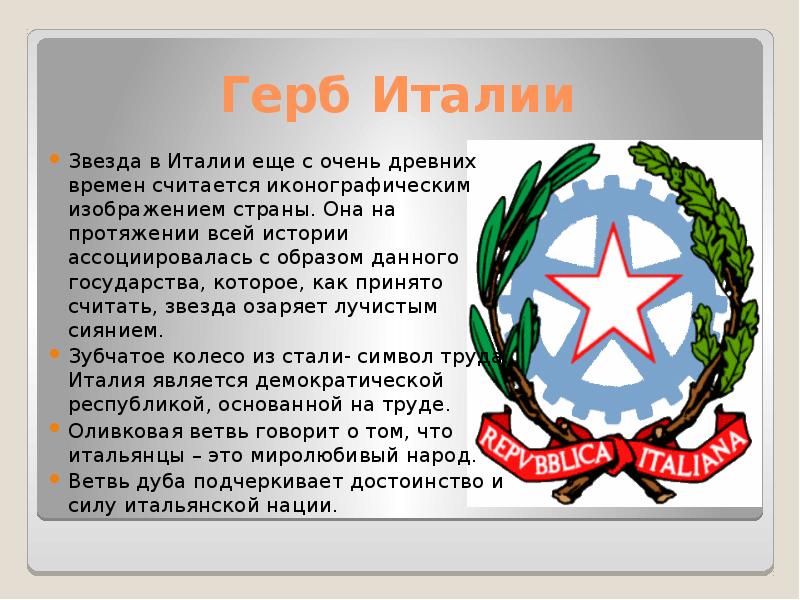 Герб Италии

Звезда в Италии еще с очень древних времен считается иконографическим изображением страны. Она на протяжении всей истории ассоциировалась с образом данного государства, которое, как принято считать, звезда озаряет лучистым сиянием.

Зубчатое колесо из стали- символ труда. Италия является демократической республикой, основанной на труде.

Оливковая ветвь говорит о том, что итальянцы – это миролюбивый народ.

Ветвь дуба подчеркивает достоинство и силу итальянской нации.

REPVBBLICA ITALIANA